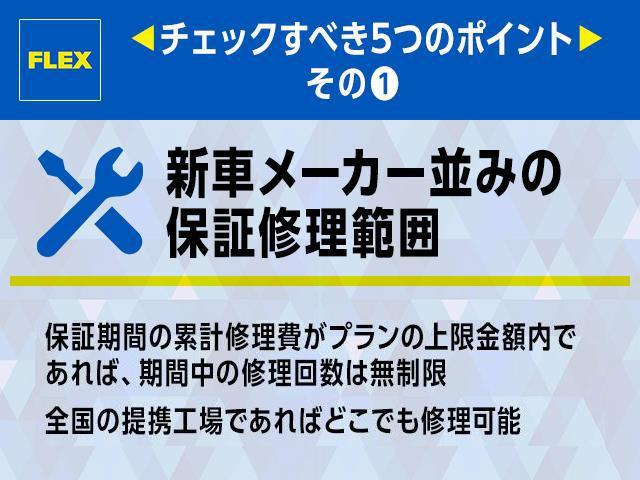 FLEX

◀チェックすべき5つのポイント▶
その❶

新車メーカー並みの保証修理範囲

保証期間の累計修理費がプランの上限金額内であれば、期間中の修理回数は無制限

全国の提携工場であればどこでも修理可能